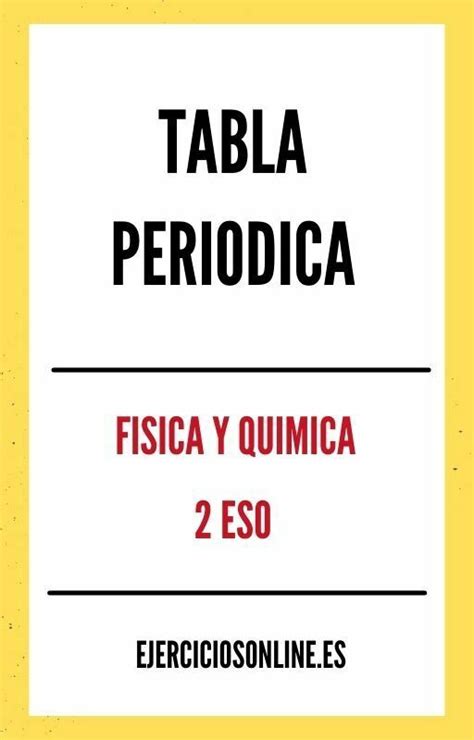 TABLA PERIODICA

FISICA Y QUIMICA
2 ESO

EJERCICIOSONLINE.ES